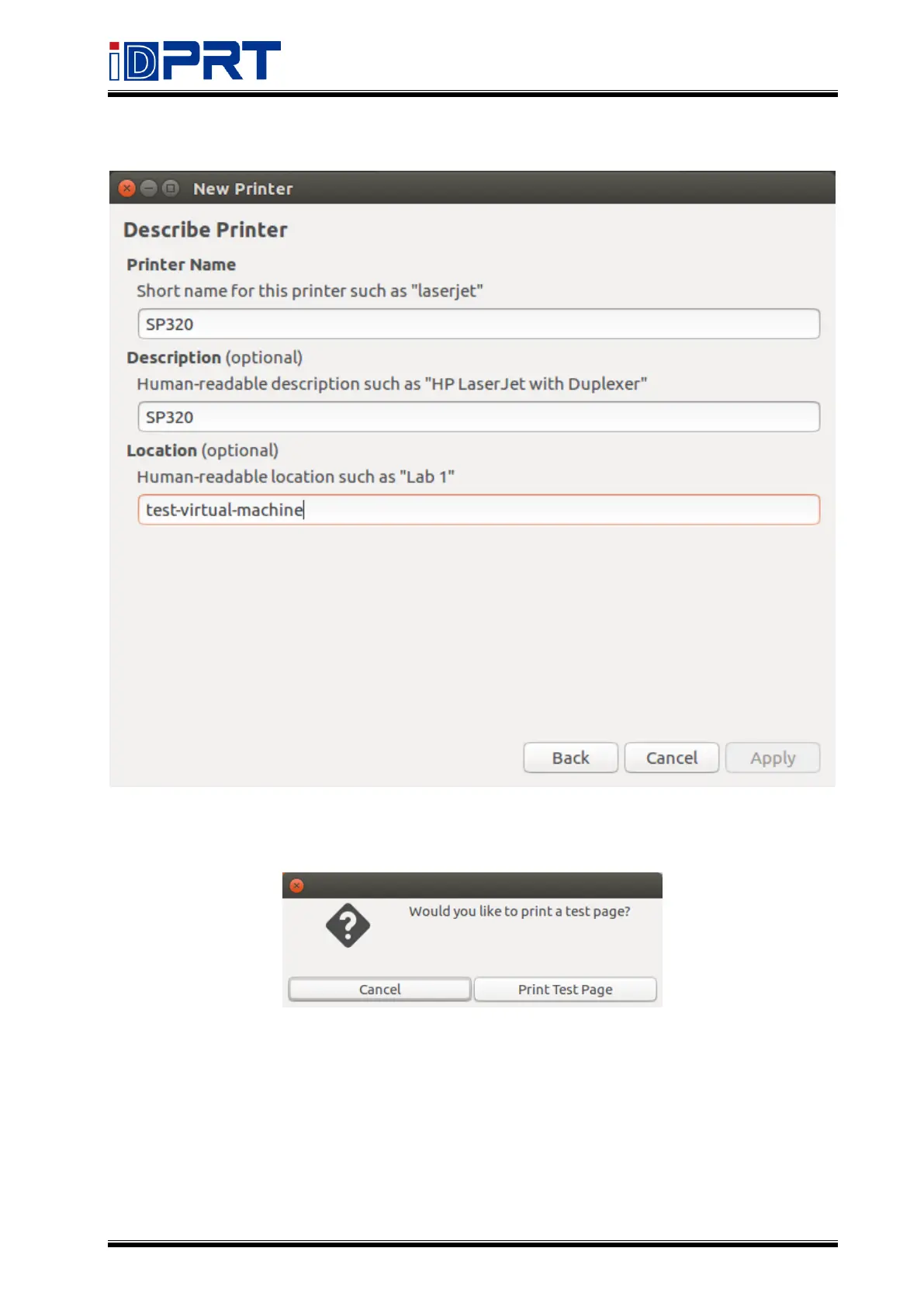 iDPRT

New Printer

Describe Printer

Printer Name

Short name for this printer such as "laserjet"

SP320

Description (optional)

Human-readable description such as "HP LaserJet with Duplexer"

SP320

Location (optional)

Human-readable location such as "Lab 1"

test-virtual-machine

Back Cancel Apply

Would you like to print a test page?

Cancel Print Test Page